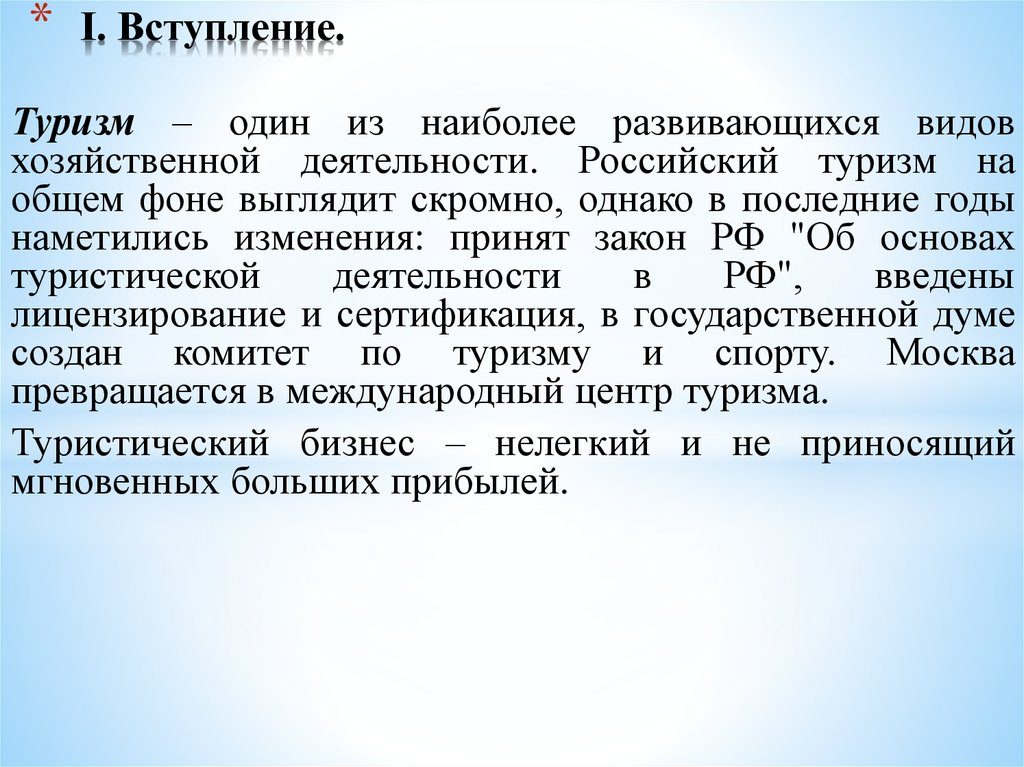 * I. Вступление.

Туризм – один из наиболее развивающихся видов хозяйственной деятельности. Российский туризм на общем фоне выглядит скромно, однако в последние годы наметились изменения: принят закон РФ "Об основах туристической деятельности в РФ", введены лицензирование и сертификация, в государственной думе создан комитет по туризму и спорту. Москва превращается в международный центр туризма.

Туристический бизнес – нелегкий и не приносящий мгновенных больших прибылей.